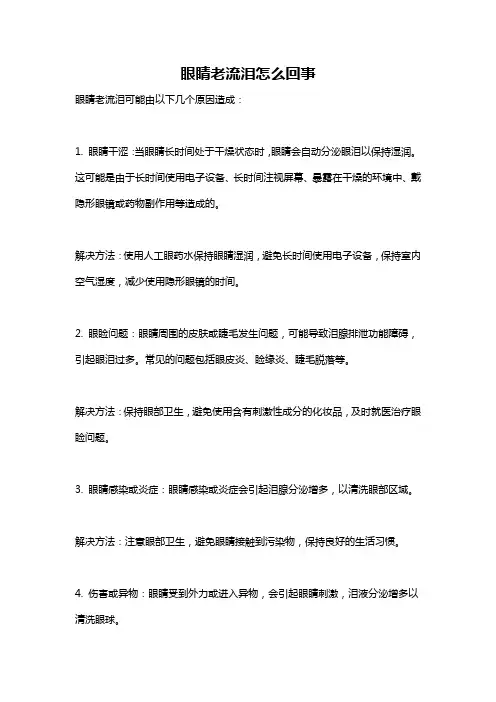 眼睛老流泪怎么回事

眼睛老流泪可能由以下几个原因造成：

1. 眼睛干涩：当眼睛长时间处于干燥状态时，眼睛会自动分泌眼泪以保持湿润。这可能是由于长时间使用电子设备、长时间注视屏幕、暴露在干燥的环境中、戴隐形眼镜或药物副作用等造成的。

解决方法：使用人工眼药水保持眼睛湿润，避免长时间使用电子设备，保持室内空气湿度，减少使用隐形眼镜的时间。

2. 眼睑问题：眼睛周围的皮肤或睫毛发生问题，可能导致泪腺排泄功能障碍，引起眼泪过多。常见的问题包括眼皮炎、睑缘炎、睫毛脱落等。

解决方法：保持眼部卫生，避免使用含有刺激性成分的化妆品，及时就医治疗眼睑问题。

3. 眼睛感染或炎症：眼睛感染或炎症会引起泪腺分泌增多，以清洗眼部区域。

解决方法：注意眼部卫生，避免眼睛接触到污染物，保持良好的生活习惯。

4. 伤害或异物：眼睛受到外力或进入异物，会引起眼睛刺激，泪液分泌增多以清洗眼球。